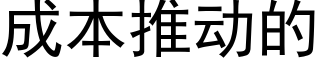 成本推动的